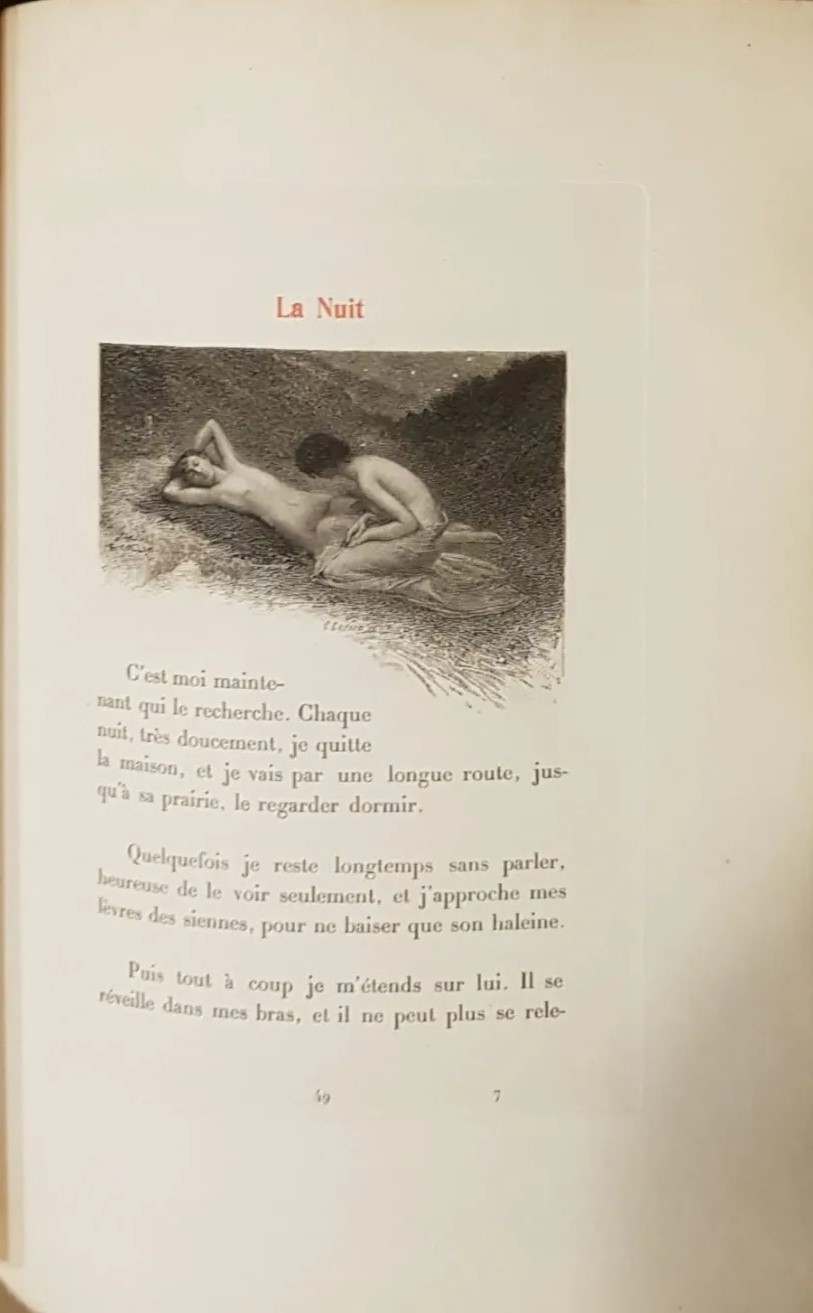 La Nuit

C'est moi maintenant qui le recherche. Chaque nuit, très doucement, je quitte la maison, et je vais par une longue route, jusqu'à sa prairie, le regarder dormir.

Quelquefois je reste longtemps sans parler, heureuse de le voir seulement, et j'approche mes lèvres des siennes, pour ne baiser que son haleine.

Puis tout à coup je m'étends sur lui. Il se réveille dans mes bras, et il ne peut plus se rele-

49 7